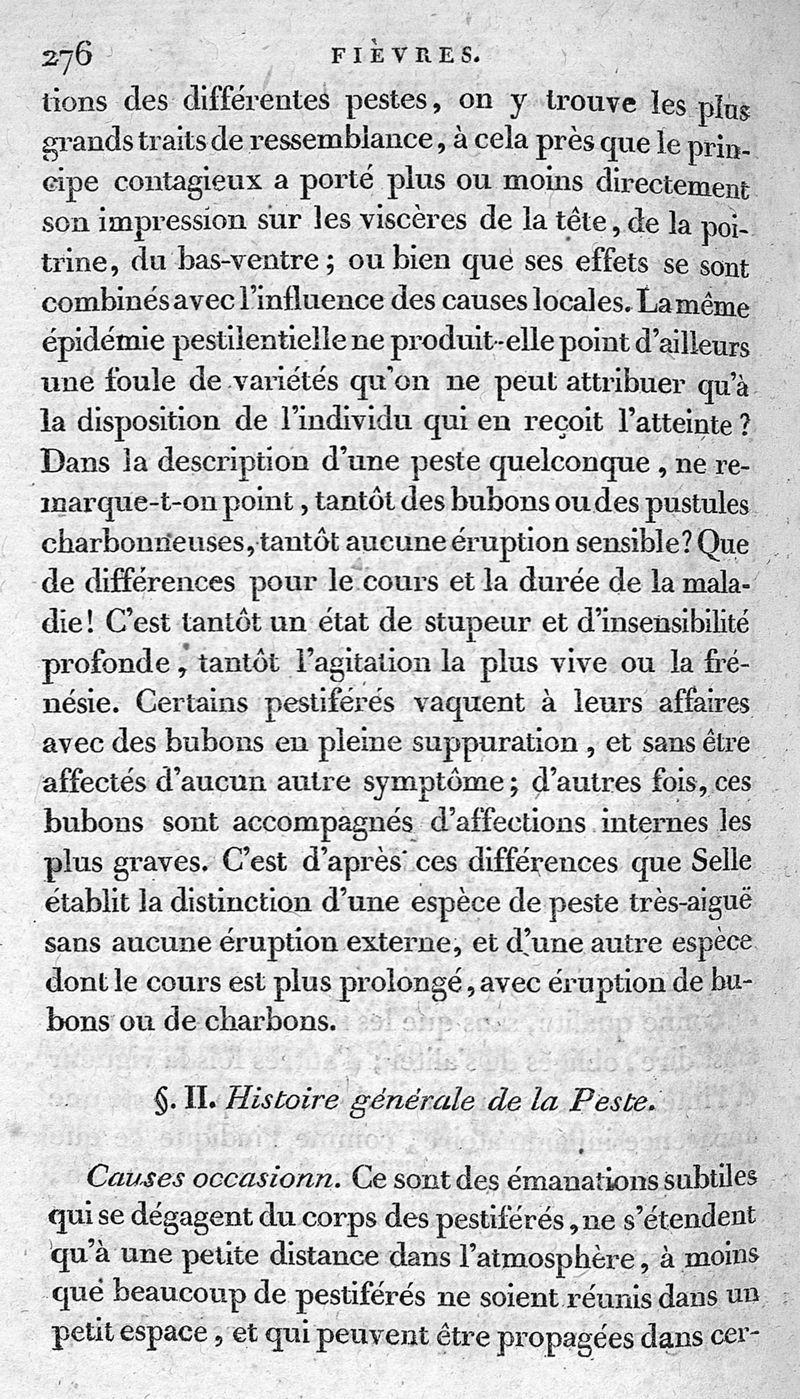 276 FIÈVRES.

tions des différentes pestes, on y trouve les plus grands traits de ressemblance, à cela près que le principe contagieux a porté plus ou moins directement son impression sur les viscères de la tête, de la poitrine, du bas-ventre; ou bien que ses effets se sont combinés avec l'influence des causes locales. La même épidémie pestilentielle ne produit-elle point d'ailleurs une foule de variétés qu'on ne peut attribuer qu'à la disposition de l'individu qui en reçoit l'atteinte? Dans la description d'une peste quelconque, ne remarque-t-on point, tantôt des bubons ou des pustules charbonneuses, tantôt aucune éruption sensible? Que de différences pour le cours et la durée de la maladie! C'est tantôt un état de stupeur et d'insensibilité profonde, tantôt l'agitation la plus vive ou la frénésie. Certains pestiférés vaquent à leurs affaires avec des bubons en pleine suppuration, et sans être affectés d'aucun autre symptôme; d'autres fois, ces bubons sont accompagnés d'affections internes les plus graves. C'est d'après ces différences que Selle établit la distinction d'une espèce de peste très-aiguë sans aucune éruption externe, et d'une autre espèce dont le cours est plus prolongé, avec éruption de bubons ou de charbons.

§. II. Histoire générale de la Peste.

Causes occasionn. Ce sont des émanations subtiles qui se dégagent du corps des pestiférés, ne s'étendent qu'à une petite distance dans l'atmosphère, à moins que beaucoup de pestiférés ne soient réunis dans un petit espace, et qui peuvent être propagées dans cer-